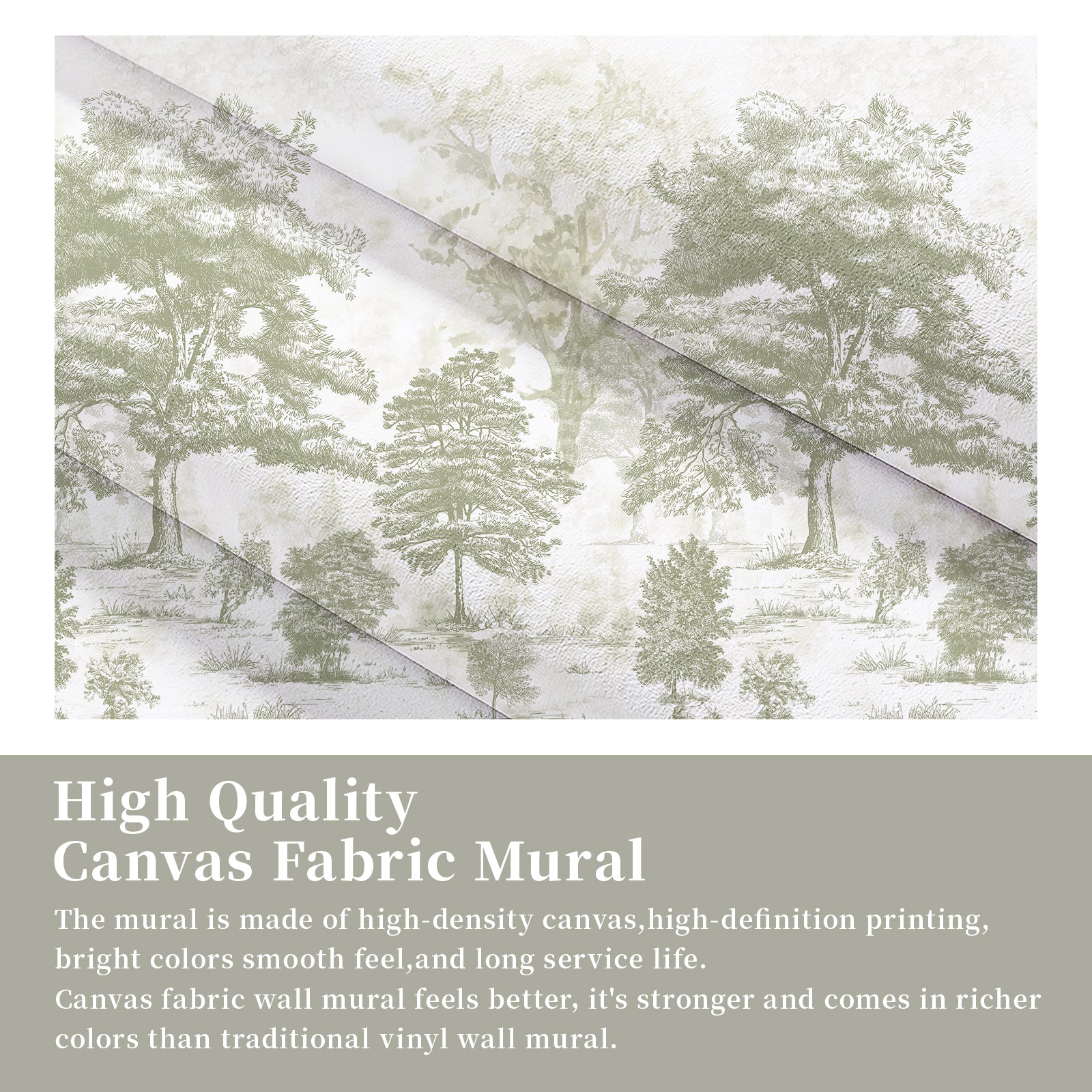 High Quality
Canvas Fabric Mural

The mural is made of high-density canvas,high-definition printing, bright colors smooth feel,and long service life.

Canvas fabric wall mural feels better, it's stronger and comes in richer colors than traditional vinyl wall mural.